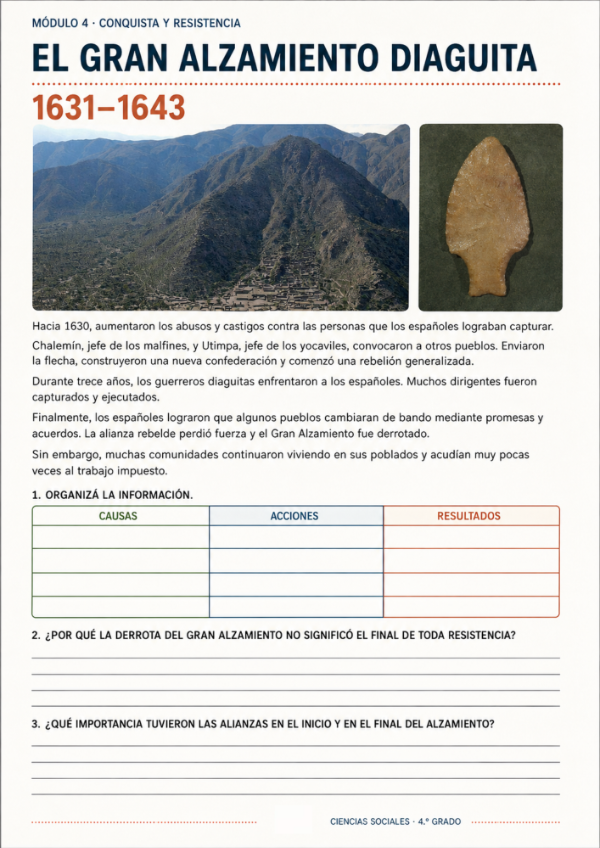 MÓDULO 4 · CONQUISTA Y RESISTENCIA

EL GRAN ALZAMIENTO DIAGUITA

1631–1643

Hacia 1630, aumentaron los abusos y castigos contra las personas que los españoles lograban capturar.

Chalemín, jefe de los malfines, y Utimpa, jefe de los yocaviles, convocaron a otros pueblos. Enviaron la flecha, construyeron una nueva confederación y comenzó una rebelión generalizada.

Durante trece años, los guerreros diaguitas enfrentaron a los españoles. Muchos dirigentes fueron capturados y ejecutados.

Finalmente, los españoles lograron que algunos pueblos cambiaran de bando mediante promesas y acuerdos. La alianza rebelde perdió fuerza y el Gran Alzamiento fue derrotado.

Sin embargo, muchas comunidades continuaron viviendo en sus poblados y acudían muy pocas veces al trabajo impuesto.

1. ORGANIZÁ LA INFORMACIÓN.

| CAUSAS | ACCIONES | RESULTADOS |
|---|---|---|
| | | |
| | | |
| | | |
| | | |

2. ¿POR QUÉ LA DERROTA DEL GRAN ALZAMIENTO NO SIGNIFICÓ EL FINAL DE TODA RESISTENCIA?

3. ¿QUÉ IMPORTANCIA TUVIERON LAS ALIANZAS EN EL INICIO Y EN EL FINAL DEL ALZAMIENTO?

CIENCIAS SOCIALES · 4.º GRADO